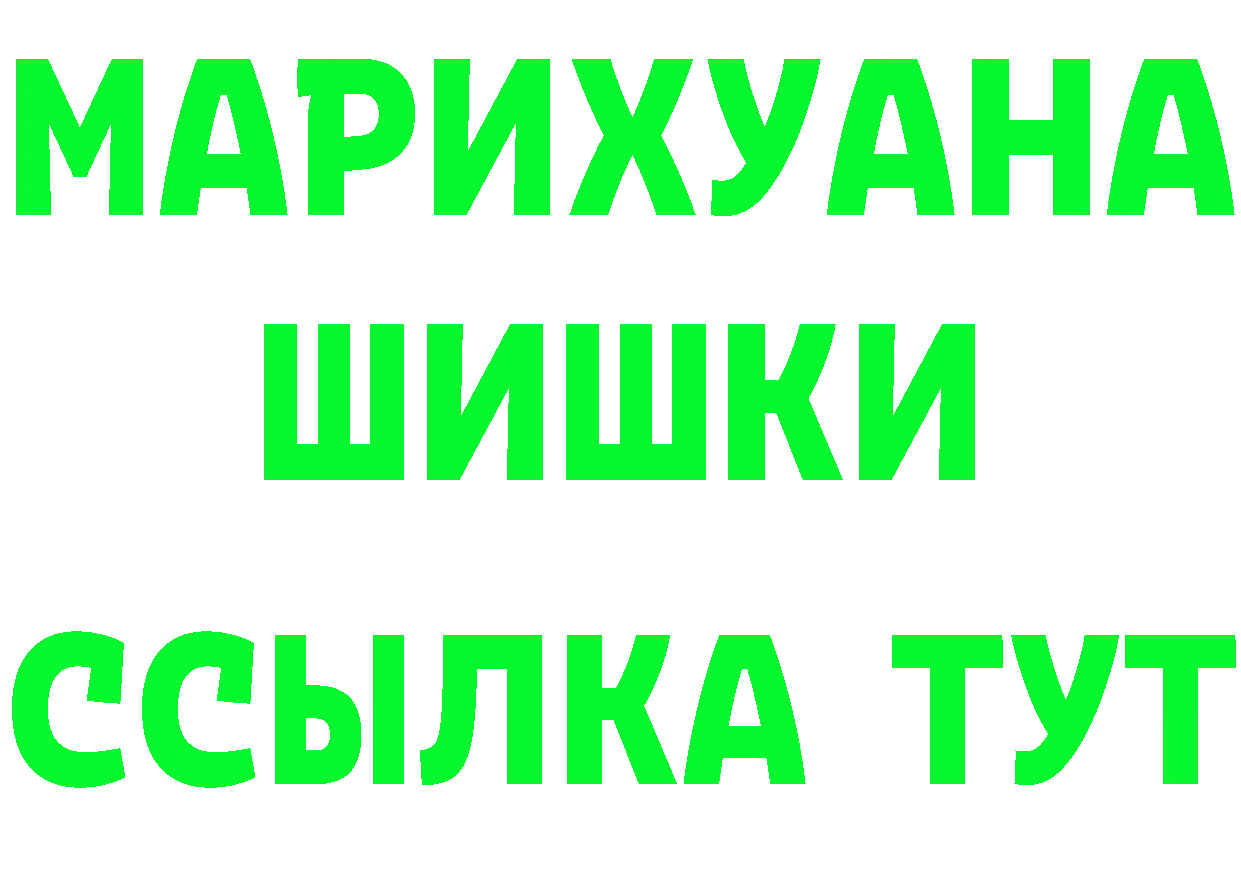 МАРИХУАНА
ШИШКИ
ССЫЛКА ТУТ